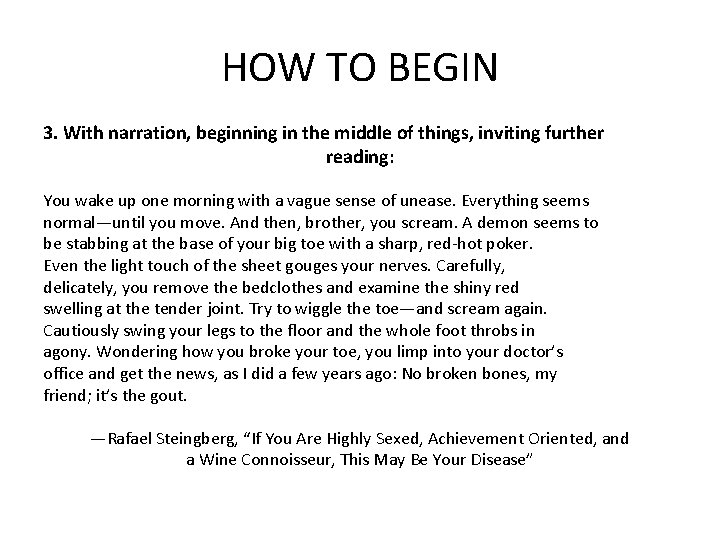 HOW TO BEGIN

3. With narration, beginning in the middle of things, inviting further reading:

You wake up one morning with a vague sense of unease. Everything seems normal—until you move. And then, brother, you scream. A demon seems to be stabbing at the base of your big toe with a sharp, red-hot poker. Even the light touch of the sheet gouges your nerves. Carefully, delicately, you remove the bedclothes and examine the shiny red swelling at the tender joint. Try to wiggle the toe—and scream again. Cautiously swing your legs to the floor and the whole foot throbs in agony. Wondering how you broke your toe, you limp into your doctor's office and get the news, as I did a few years ago: No broken bones, my friend; it's the gout.

—Rafael Steingberg, "If You Are Highly Sexed, Achievement Oriented, and a Wine Connoisseur, This May Be Your Disease"